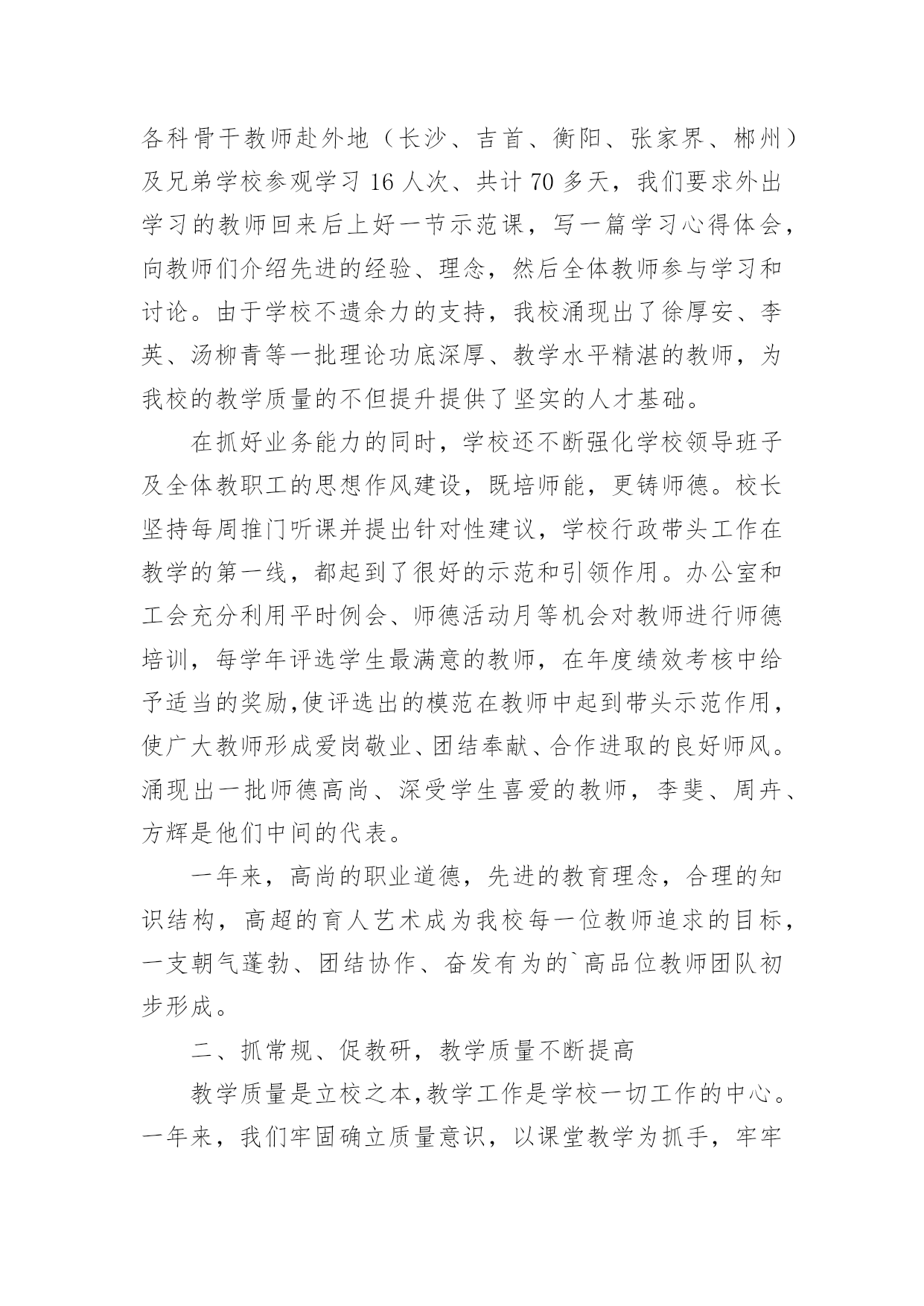 各科骨干教师赴外地（长沙、吉首、衡阳、张家界、郴州）及兄弟学校参观学习 16 人次、共计 70 多天，我们要求外出学习的教师回来后上好一节示范课，写一篇学习心得体会，向教师们介绍先进的经验、理念，然后全体教师参与学习和讨论。由于学校不遗余力的支持，我校涌现出了徐厚安、李英、汤柳青等一批理论功底深厚、教学水平精湛的教师，为我校的教学质量的不但提升提供了坚实的人才基础。

在抓好业务能力的同时，学校还不断强化学校领导班子及全体教职工的思想作风建设，既培师能，更铸师德。校长坚持每周推门听课并提出针对性建议，学校行政带头工作在教学的第一线，都起到了很好的示范和引领作用。办公室和工会充分利用平时例会、师德活动月等机会对教师进行师德培训，每学年评选学生最满意的教师，在年度绩效考核中给予适当的奖励,使评选出的模范在教师中起到带头示范作用，使广大教师形成爱岗敬业、团结奉献、合作进取的良好师风。涌现出一批师德高尚、深受学生喜爱的教师，李斐、周卉、方辉是他们中间的代表。

一年来，高尚的职业道德，先进的教育理念，合理的知识结构，高超的育人艺术成为我校每一位教师追求的目标，一支朝气蓬勃、团结协作、奋发有为的`高品位教师团队初步形成。

二、抓常规、促教研，教学质量不断提高

教学质量是立校之本,教学工作是学校一切工作的中心。一年来，我们牢固确立质量意识，以课堂教学为抓手，牢牢